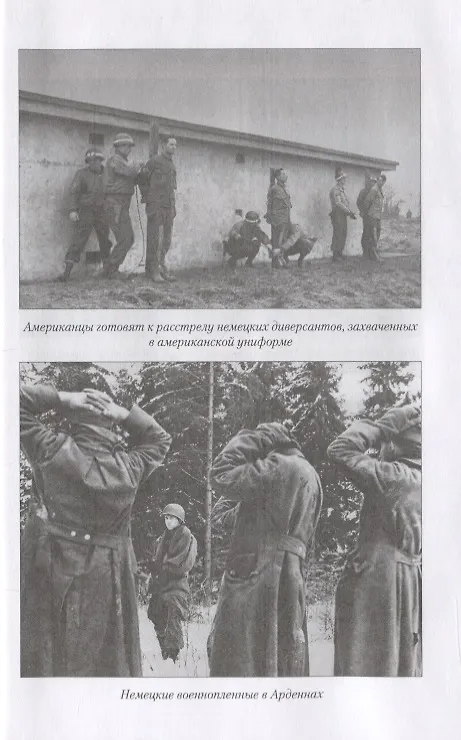 Американцы готовят к расстрелу немецких диверсантов, захваченных в американской униформе

Немецкие военнопленные в Арденнах